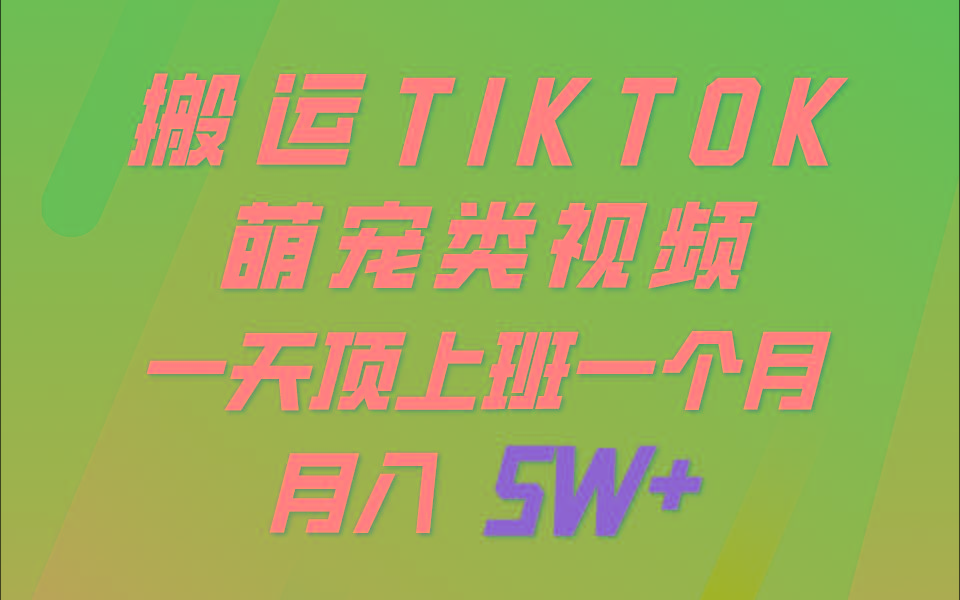 搬运TIKTOK
萌宠类视频
一天顶上班一个月
月入 5W+